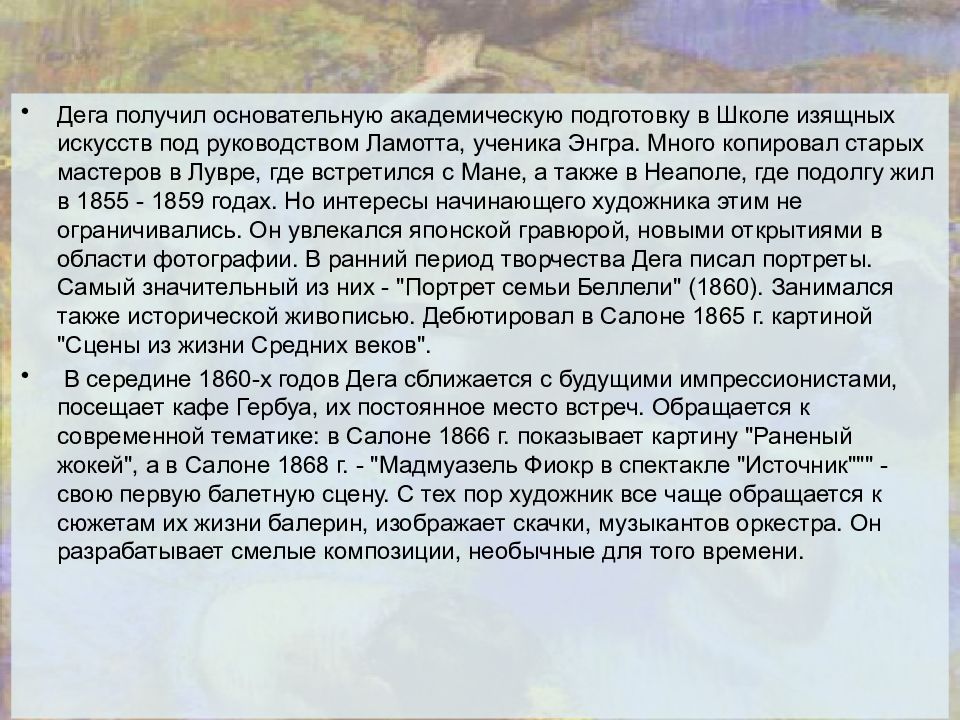 • Дега получил основательную академическую подготовку в Школе изящных искусств под руководством Ламотта, ученика Энгра. Много копировал старых мастеров в Лувре, где встретился с Мане, а также в Неаполе, где подолгу жил в 1855 - 1859 годах. Но интересы начинающего художника этим не ограничивались. Он увлекался японской гравюрой, новыми открытиями в области фотографии. В ранний период творчества Дега писал портреты. Самый значительный из них - "Портрет семьи Беллели" (1860). Занимался также исторической живописью. Дебютировал в Салоне 1865 г. картиной "Сцены из жизни Средних веков".

• В середине 1860-х годов Дега сближается с будущими импрессионистами, посещает кафе Гербуа, их постоянное место встреч. Обращается к современной тематике: в Салоне 1866 г. показывает картину "Раненый жокей", а в Салоне 1868 г. - "Мадмуазель Фиокр в спектакле "Источник""" - свою первую балетную сцену. С тех пор художник все чаще обращается к сюжетам их жизни балерин, изображает скачки, музыкантов оркестра. Он разрабатывает смелые композиции, необычные для того времени.